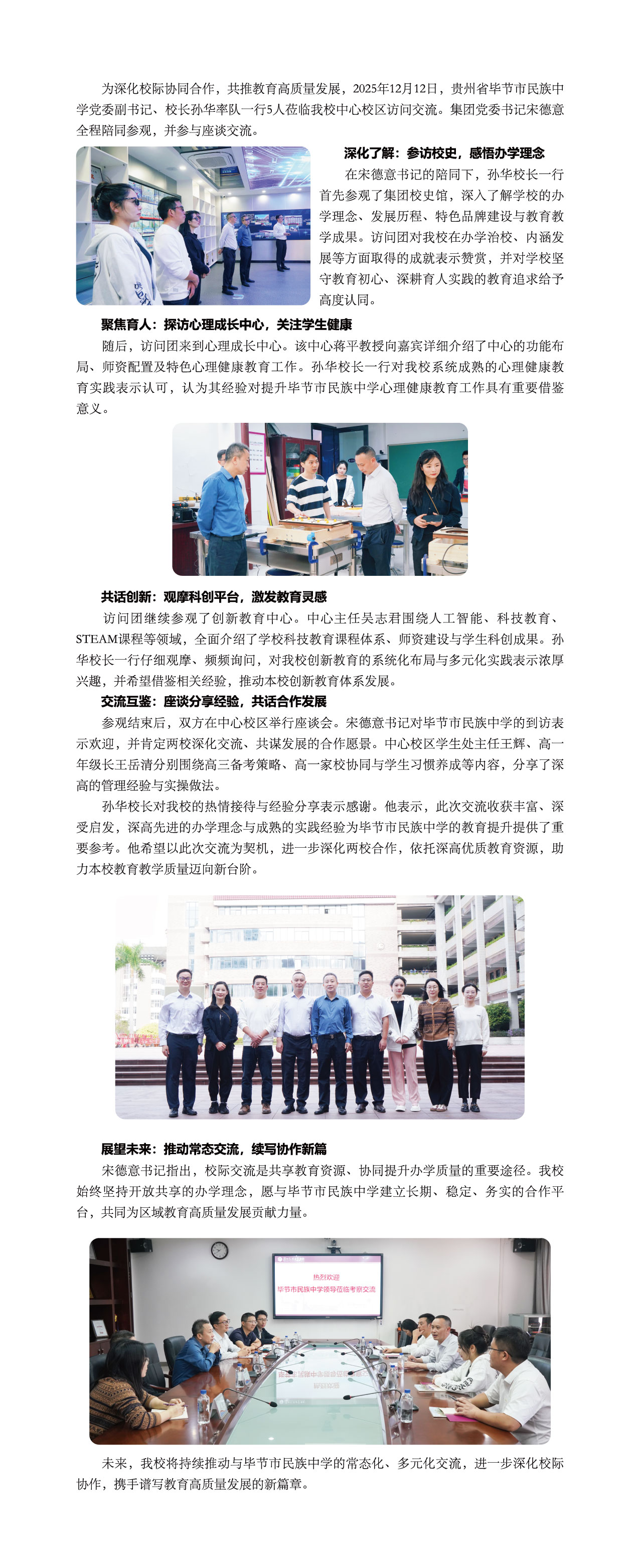 为深化校际协同合作，共推教育高质量发展，2025年12月12日，贵州省毕节市民族中学党委副书记、校长孙华率队一行5人莅临我校中心校区访问交流。集团党委书记宋德意全程陪同参观，并参与座谈交流。

深化了解：参访校史，感悟办学理念

在宋德意书记的陪同下，孙华校长一行首先参观了集团校史馆，深入了解学校的办学理念、发展历程、特色品牌建设与教育教学成果。访问团对我校在办学治校、内涵发展等方面取得的成就表示赞赏，并对学校坚守教育初心、深耕育人实践的教育追求给予高度认同。

聚焦育人：探访心理成长中心，关注学生健康

随后，访问团来到心理成长中心。该中心蒋平教授向嘉宾详细介绍了中心的功能布局、师资配置及特色心理健康教育工作。孙华校长一行对我校系统成熟的心理健康教育实践表示认可，认为其经验对提升毕节市民族中学心理健康教育工作具有重要借鉴意义。

共话创新：观摩科创平台，激发教育灵感

访问团继续参观了创新教育中心。中心主任吴志君围绕人工智能、科技教育、STEAM课程等领域，全面介绍了学校科技教育课程体系、师资建设与学生科创成果。孙华校长一行仔细观摩、频频询问，对我校创新教育的系统化布局与多元化实践表示浓厚兴趣，并希望借鉴相关经验，推动本校创新教育体系发展。

交流互鉴：座谈分享经验，共话合作发展

参观结束后，双方在中心校区举行座谈会。宋德意书记对毕节市民族中学的到访表示欢迎，并肯定两校深化交流、共谋发展的合作愿景。中心校区学生处主任王辉、高一年级长王岳清分别围绕高三备考策略、高一家校协同与学生习惯养成等内容，分享了深高的管理经验与实操做法。

孙华校长对我校的热情接待与经验分享表示感谢。他表示，此次交流收获丰富、深受启发，深高先进的办学理念与成熟的实践经验为毕节市民族中学的教育提升提供了重要参考。他希望以此次交流为契机，进一步深化两校合作，依托深高优质教育资源，助力本校教育教学质量迈向新台阶。

展望未来：推动常态交流，续写协作新篇

宋德意书记指出，校际交流是共享教育资源、协同提升办学质量的重要途径。我校始终坚持开放共享的办学理念，愿与毕节市民族中学建立长期、稳定、务实的合作平台，共同为区域教育高质量发展贡献力量。

热烈欢迎
毕节市民族中学领导莅临考察交流

未来，我校将持续推动与毕节市民族中学的常态化、多元化交流，进一步深化校际协作，携手谱写教育高质量发展的新篇章。